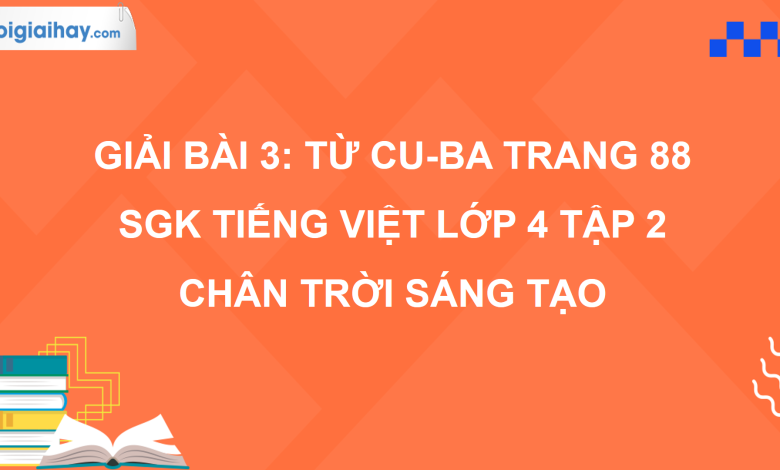 oigiaihay.com

GIẢI BÀI 3: TỪ CU-BA TRANG 88 SGK TIẾNG VIỆT LỚP 4 TẬP 2 CHÂN TRỜI SÁNG TẠO